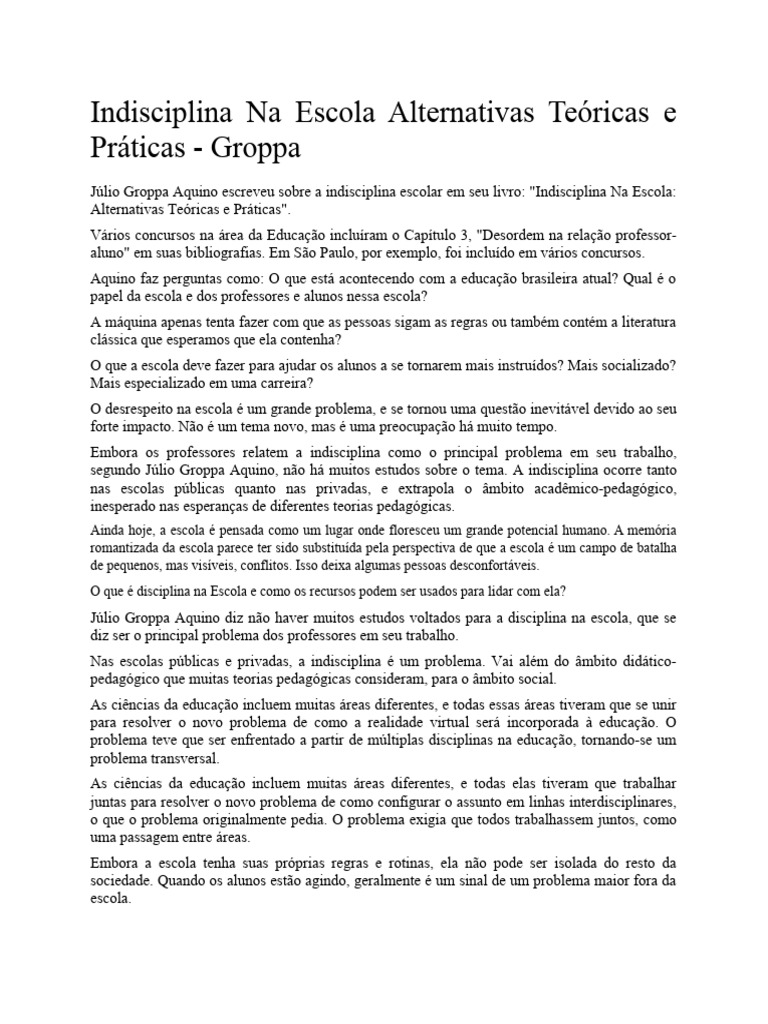 Indisciplina Na Escola Alternativas Teóricas e Práticas - Groppa

Júlio Groppa Aquino escreveu sobre a indisciplina escolar em seu livro: "Indisciplina Na Escola: Alternativas Teóricas e Práticas".

Vários concursos na área da Educação incluíram o Capítulo 3, "Desordem na relação professor-aluno" em suas bibliografias. Em São Paulo, por exemplo, foi incluído em vários concursos.

Aquino faz perguntas como: O que está acontecendo com a educação brasileira atual? Qual é o papel da escola e dos professores e alunos nessa escola?

A máquina apenas tenta fazer com que as pessoas sigam as regras ou também contém a literatura clássica que esperamos que ela contenha?

O que a escola deve fazer para ajudar os alunos a se tornarem mais instruídos? Mais socializado? Mais especializado em uma carreira?

O desrespeito na escola é um grande problema, e se tornou uma questão inevitável devido ao seu forte impacto. Não é um tema novo, mas é uma preocupação há muito tempo.

Embora os professores relatem a indisciplina como o principal problema em seu trabalho, segundo Júlio Groppa Aquino, não há muitos estudos sobre o tema. A indisciplina ocorre tanto nas escolas públicas quanto nas privadas, e extrapola o âmbito acadêmico-pedagógico, inesperado nas esperanças de diferentes teorias pedagógicas.

Ainda hoje, a escola é pensada como um lugar onde floresceu um grande potencial humano. A memória romantizada da escola parece ter sido substituída pela perspectiva de que a escola é um campo de batalha de pequenos, mas visíveis, conflitos. Isso deixa algumas pessoas desconfortáveis.

O que é disciplina na Escola e como os recursos podem ser usados para lidar com ela?

Júlio Groppa Aquino diz não haver muitos estudos voltados para a disciplina na escola, que se diz ser o principal problema dos professores em seu trabalho.

Nas escolas públicas e privadas, a indisciplina é um problema. Vai além do âmbito didático-pedagógico que muitas teorias pedagógicas consideram, para o âmbito social.

As ciências da educação incluem muitas áreas diferentes, e todas essas áreas tiveram que se unir para resolver o novo problema de como a realidade virtual será incorporada à educação. O problema teve que ser enfrentado a partir de múltiplas disciplinas na educação, tornando-se um problema transversal.

As ciências da educação incluem muitas áreas diferentes, e todas elas tiveram que trabalhar juntas para resolver o novo problema de como configurar o assunto em linhas interdisciplinares, o que o problema originalmente pedia. O problema exigia que todos trabalhassem juntos, como uma passagem entre áreas.

Embora a escola tenha suas próprias regras e rotinas, ela não pode ser isolada do resto da sociedade. Quando os alunos estão agindo, geralmente é um sinal de um problema maior fora da escola.